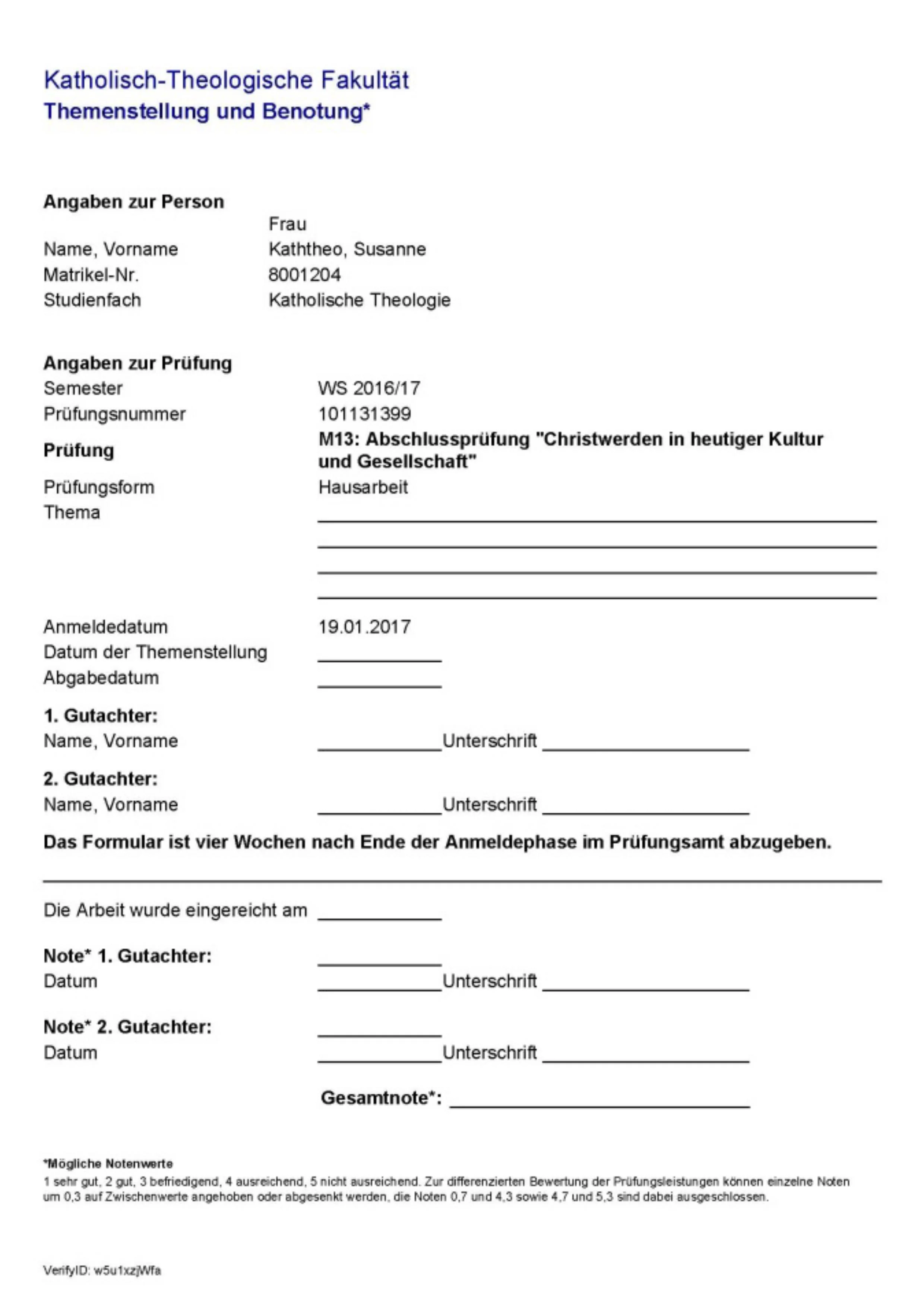 Katholisch-Theologische Fakultät
Themenstellung und Benotung*

Angaben zur Person
Frau
Name, Vorname Kaththeo, Susanne
Matrikel-Nr. 8001204
Studienfach Katholische Theologie

Angaben zur Prüfung
Semester WS 2016/17
Prüfungsnummer 101131399
Prüfung M13: Abschlussprüfung "Christwerden in heutiger Kultur und Gesellschaft"
Prüfungsform Hausarbeit
Thema

Anmeldedatum 19.01.2017
Datum der Themenstellung
Abgabedatum

1. Gutachter:
Name, Vorname Unterschrift

2. Gutachter:
Name, Vorname Unterschrift

Das Formular ist vier Wochen nach Ende der Anmeldephase im Prüfungsamt abzugeben.

Die Arbeit wurde eingereicht am

Note* 1. Gutachter:
Datum Unterschrift

Note* 2. Gutachter:
Datum Unterschrift

Gesamtnote*:

*Mögliche Notenwerte
1 sehr gut, 2 gut, 3 befriedigend, 4 ausreichend, 5 nicht ausreichend. Zur differenzierten Bewertung der Prüfungsleistungen können einzelne Noten um 0,3 auf Zwischenwerte angehoben oder abgesenkt werden, die Noten 0,7 und 4,3 sowie 4,7 und 5,3 sind dabei ausgeschlossen.

VerifyID: w5u1xzjWfa